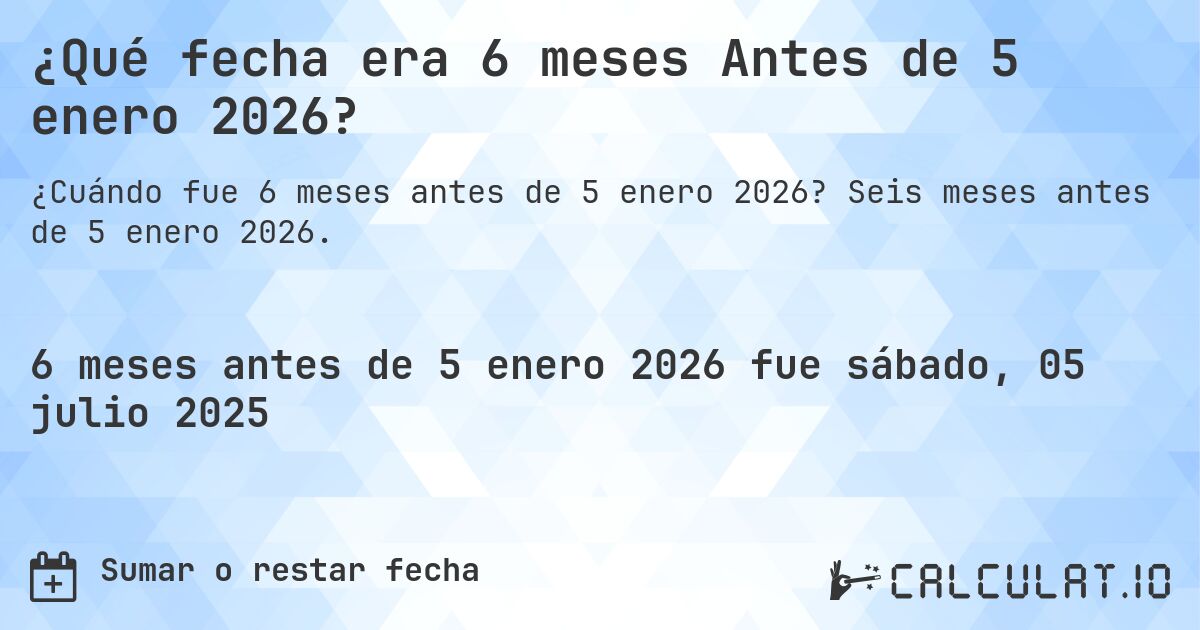 ¿Qué fecha era 6 meses Antes de 5 enero 2026?

¿Cuándo fue 6 meses antes de 5 enero 2026? Seis meses antes de 5 enero 2026.

6 meses antes de 5 enero 2026 fue sábado, 05 julio 2025

Sumar o restar fecha

CALCULAT.IO